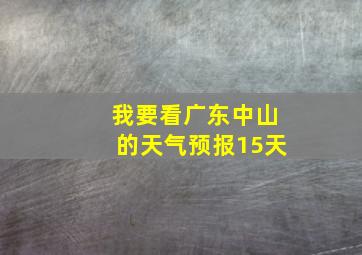 我要看广东中山的天气预报15天